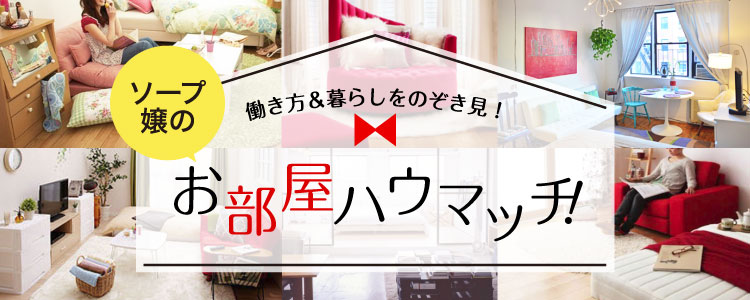 ソープ嬢の

働き方＆暮らしをのぞき見！

お部屋ハウマッチ!